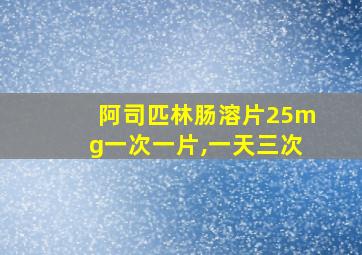 阿司匹林肠溶片25mg一次一片,一天三次